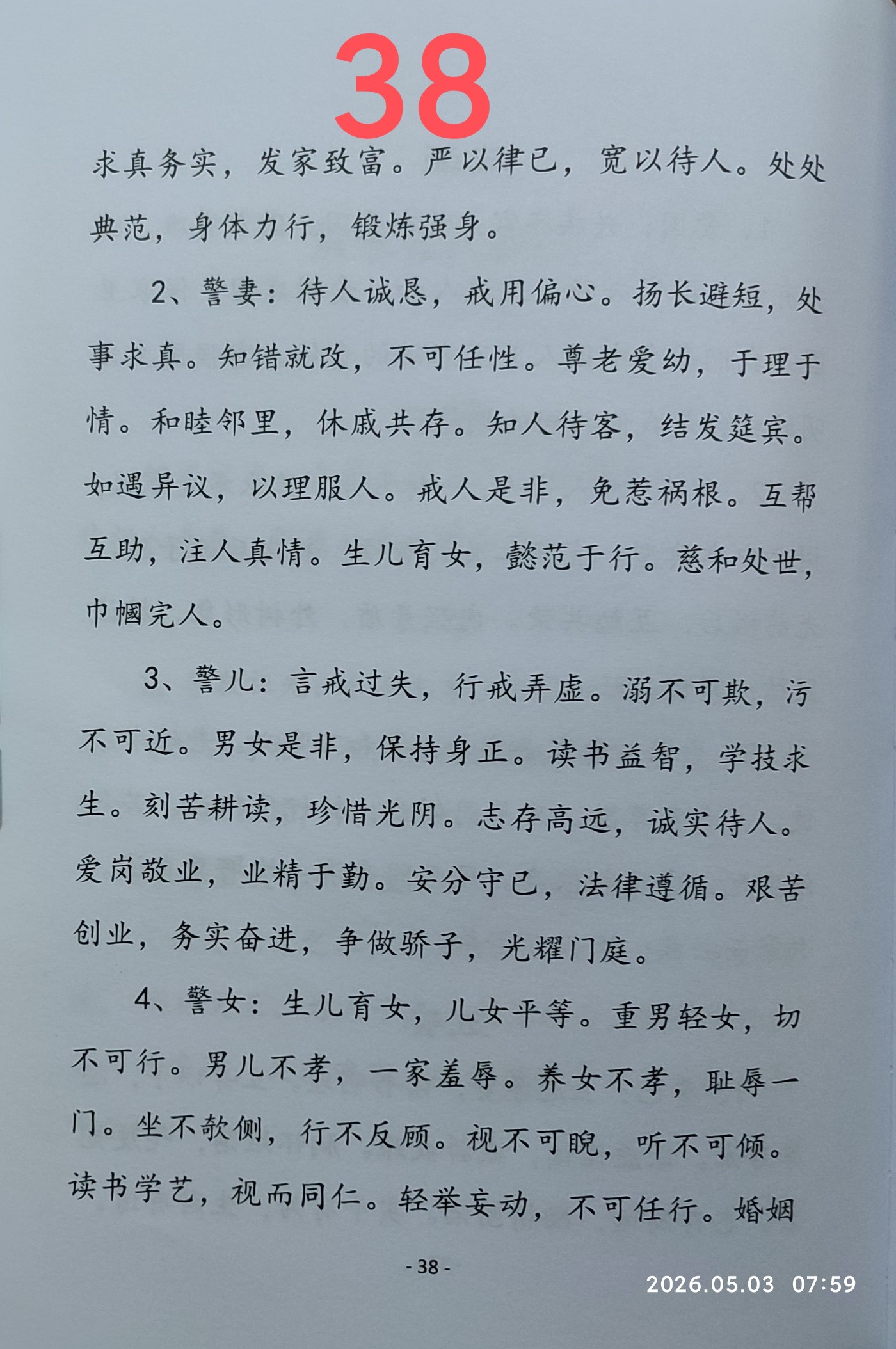 38

求真务实，发家致富。严以律已，宽以待人。处处典范，身体力行，锻炼强身。

2、警妻：待人诚恳，戒用偏心。扬长避短，处事求真。知错就改，不可任性。尊老爱幼，于理于情。和睦邻里，休戚共存。知人待客，结发筵宾。如遇异议，以理服人。戒人是非，免惹祸根。互帮互助，注人真情。生儿育女，懿范于行。慈和处世，巾帼完人。

3、警儿：言戒过失，行戒弄虚。溺不可欺，污不可近。男女是非，保持身正。读书益智，学技求生。刻苦耕读，珍惜光阴。志存高远，诚实待人。爱岗敬业，业精于勤。安分守已，法律遵循。艰苦创业，务实奋进，争做骄子，光耀门庭。

4、警女：生儿育女，儿女平等。重男轻女，切不可行。男儿不孝，一家羞辱。养女不孝，耻辱一门。坐不欹侧，行不反顾。视不可睨，听不可倾。读书学艺，视而同仁。轻举妄动，不可任行。婚姻

- 38 -

2026.05.03 07:59